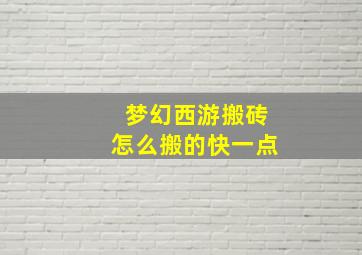 梦幻西游搬砖
怎么搬的快一点